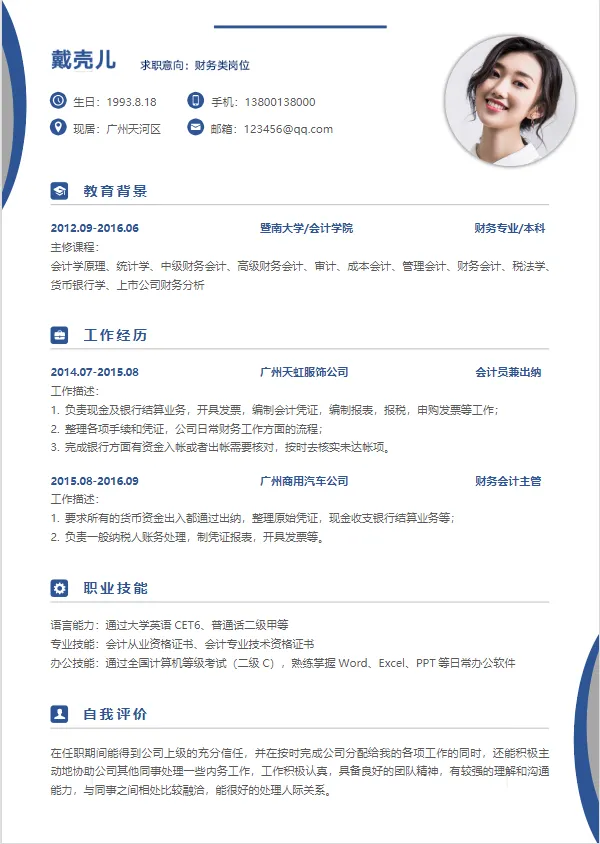 戴壳儿 求职意向：财务类岗位

生日：1993.8.18 手机：13800138000

现居：广州天河区 邮箱：123456@qq.com

教育背景

2012.09-2016.06 暨南大学/会计学院 财务专业/本科

主修课程：

会计学原理、统计学、中级财务会计、高级财务会计、审计、成本会计、管理会计、财务会计、税法学、货币银行学、上市公司财务分析

工作经历

2014.07-2015.08 广州天虹服饰公司 会计员兼出纳

工作描述：

1.负责现金及银行结算业务，开具发票，编制会计凭证，编制报表，报税，申购发票等工作；

2.整理各项手续和凭证，公司日常财务工作方面的流程；

3.完成银行方面有资金入帐或者出帐需要核对，按时去核实未达帐项。

2015.08-2016.09 广州商用汽车公司 财务会计主管

工作描述：

1.要求所有的货币资金出入都通过出纳，整理原始凭证，现金收支银行结算业务等；

2.负责一般纳税人账务处理，制凭证报表，开具发票等。

职业技能

语言能力：通过大学英语CET6、普通话二级甲等

专业技能：会计从业资格证书、会计专业技术资格证书

办公技能：通过全国计算机等级考试（二级C），熟练掌握Word、Excel、PPT等日常办公软件

自我评价

在任职期间能得到公司上级的充分信任，并在按时完成公司分配给我的各项工作的同时，还能积极主动地协助公司其他同事处理一些内务工作，工作积极认真，具备良好的团队精神，有较强的理解和沟通能力，与同事之间相处比较融洽，能很好的处理人际关系。